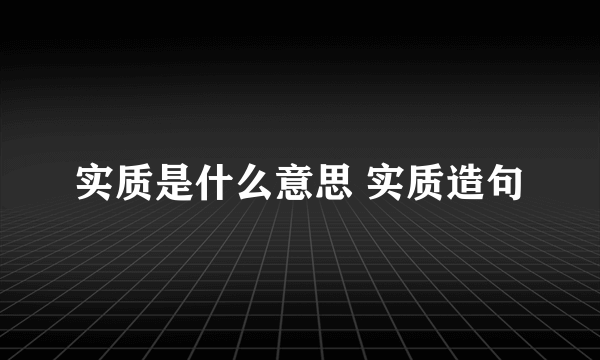 实质是什么意思 实质造句